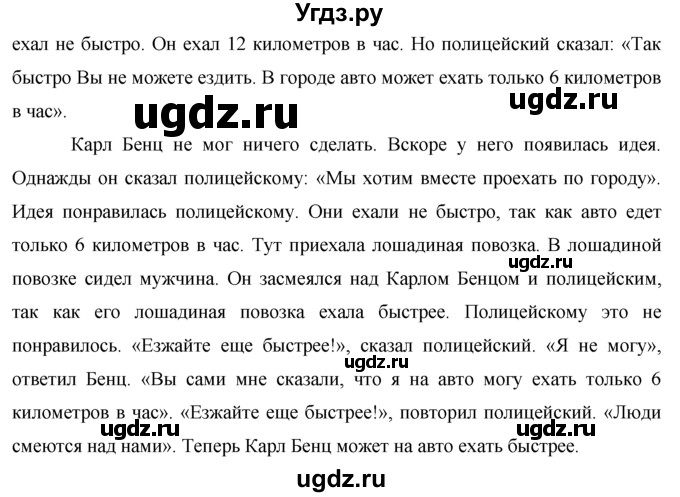 Угдз.ру

ехал не быстро. Он ехал 12 километров в час. Но полицейский сказал: «Так быстро Вы не можете ездить. В городе авто может ехать только 6 километров в час».

ugdz.ru

ugdz.ru

Карл Бенц не мог ничего сделать. Вскоре у него появилась идея. Однажды он сказал полицейскому: «Мы хотим вместе проехать по городу». Идея понравилась полицейскому. Они ехали не быстро, так как авто едет только 6 километров в час. Тут приехала лошадиная повозка. В лошадиной повозке сидел мужчина. Он засмеялся над Карлом Бенцом и полицейским, так как его лошадиная повозка ехала быстрее. Полицейскому это не понравилось. «Езжайте еще быстрее!», сказал полицейский. «Я не могу», ответил Бенц. «Вы сами мне сказали, что я на авто могу ехать только 6 километров в час». «Езжайте еще быстрее!», повторил полицейский. «Люди смеются над нами». Теперь Карл Бенц может на авто ехать быстрее.

ugdz.ru

ugdz.ru

ugdz.ru

ugdz.ru

ugdz.ru